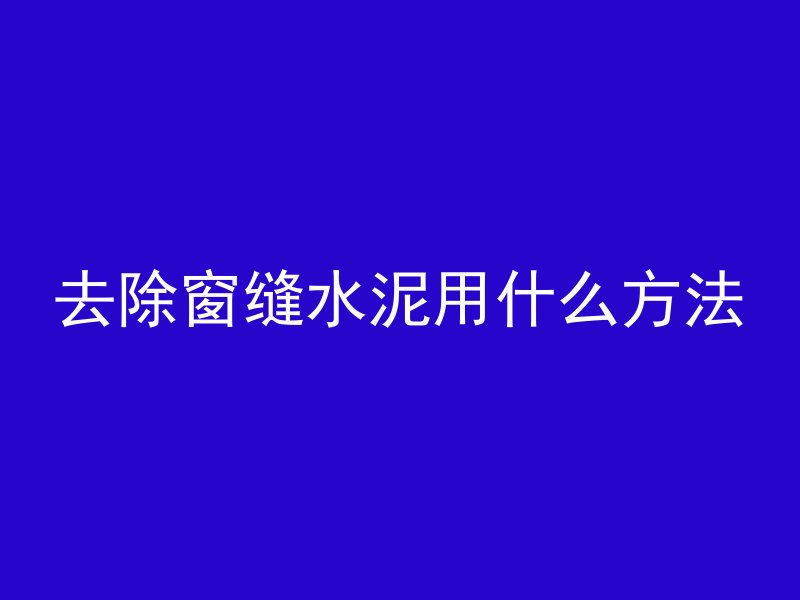 去除窗缝水泥用什么方法